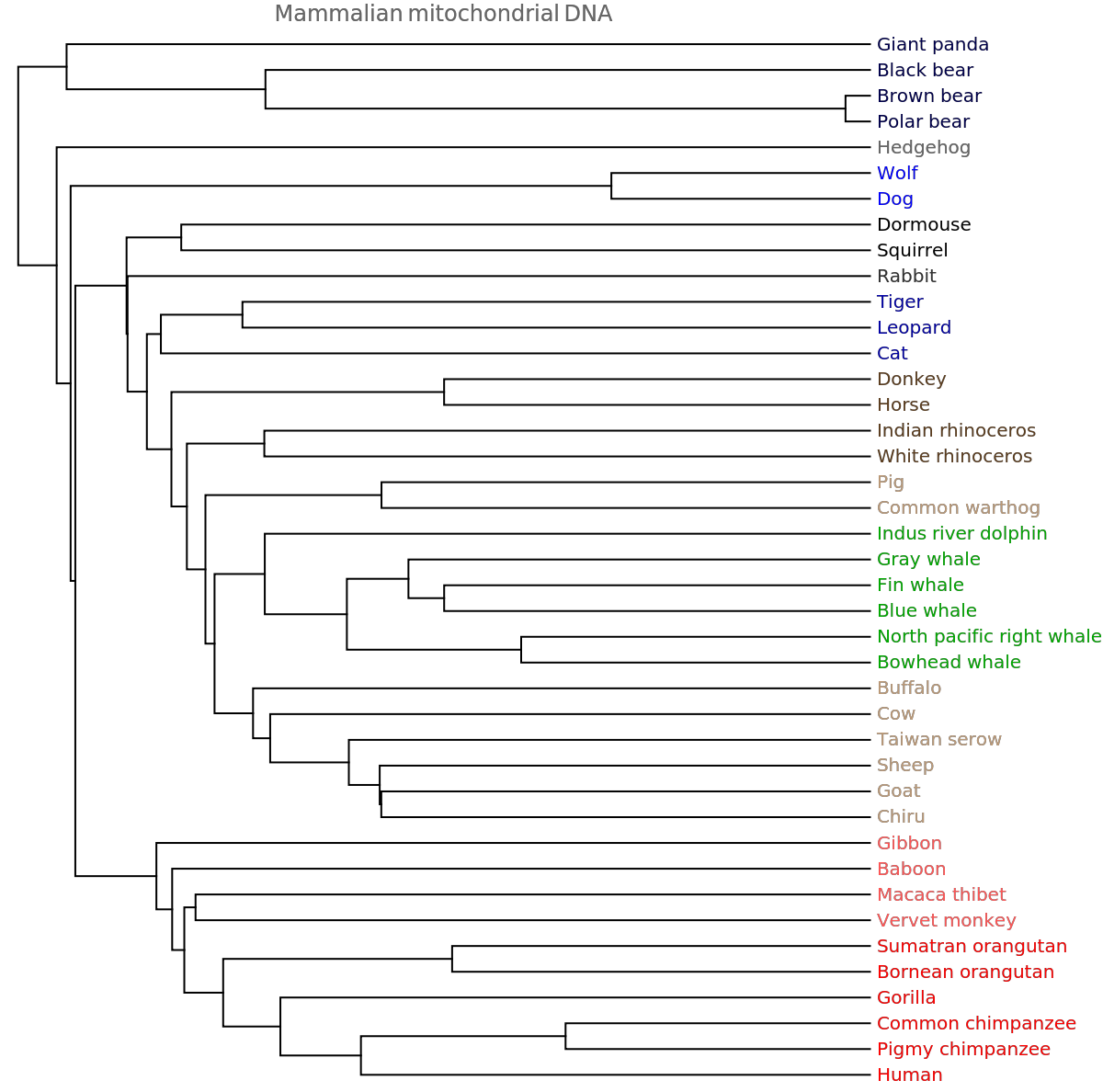 Mammalian mitochondrial DNA

Giant panda
Black bear
Brown bear
Polar bear
Hedgehog
Wolf
Dog
Dormouse
Squirrel
Rabbit
Tiger
Leopard
Cat
Donkey
Horse
Indian rhinoceros
White rhinoceros
Pig
Common warthog
Indus river dolphin
Gray whale
Fin whale
Blue whale
North pacific right whale
Bowhead whale
Buffalo
Cow
Taiwan serow
Sheep
Goat
Chiru
Gibbon
Baboon
Macaca thibet
Vervet monkey
Sumatran orangutan
Bornean orangutan
Gorilla
Common chimpanzee
Pigmy chimpanzee
Human